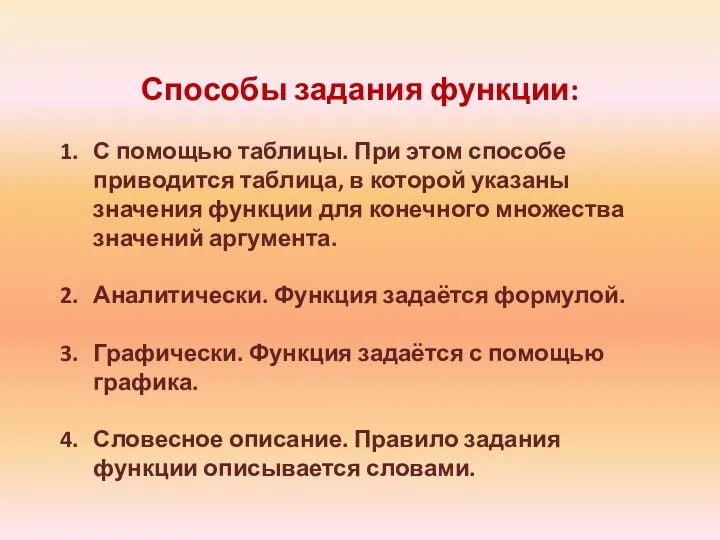 Способы задания функции:

1. С помощью таблицы. При этом способе приводится таблица, в которой указаны значения функции для конечного множества значений аргумента.

2. Аналитически. Функция задаётся формулой.

3. Графически. Функция задаётся с помощью графика.

4. Словесное описание. Правило задания функции описывается словами.